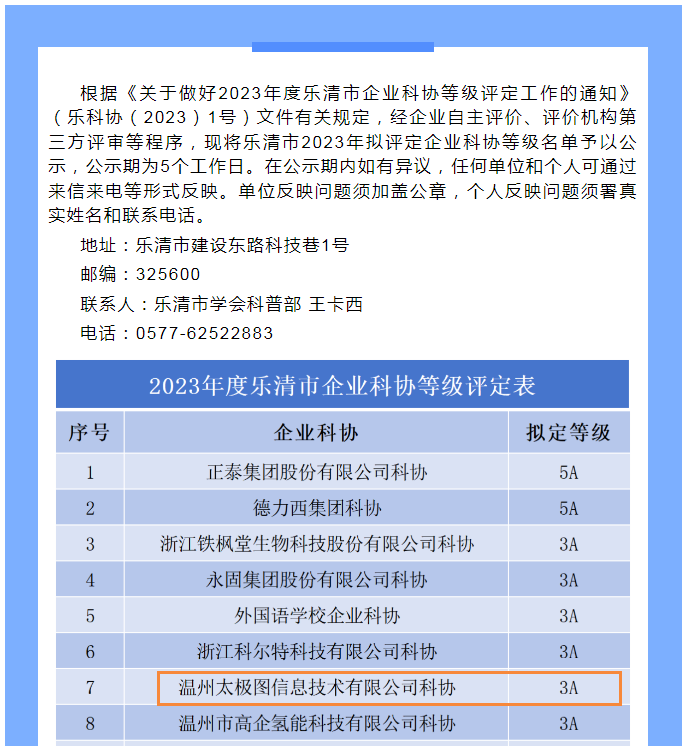 根据《关于做好2023年度乐清市企业科协等级评定工作的通知》（乐科协（2023）1号）文件有关规定，经企业自主评价、评价机构第三方评审等程序，现将乐清市2023年拟评定企业科协等级名单予以公示，公示期为5个工作日。在公示期内如有异议，任何单位和个人可通过来信来电等形式反映。单位反映问题须加盖公章，个人反映问题须署真实姓名和联系电话。

地址：乐清市建设东路科技巷1号

邮编：325600

联系人：乐清市学会科普部 王卡西

电话：0577-62522883

2023年度乐清市企业科协等级评定表

| 序号 | 企业科协 | 拟定等级 |
|---|---|---|
| 1 | 正泰集团股份有限公司科协 | 5A |
| 2 | 德力西集团科协 | 5A |
| 3 | 浙江铁枫堂生物科技股份有限公司科协 | 3A |
| 4 | 永固集团股份有限公司科协 | 3A |
| 5 | 外国语学校企业科协 | 3A |
| 6 | 浙江科尔特科技有限公司科协 | 3A |
| 7 | 温州太极图信息技术有限公司科协 | 3A |
| 8 | 温州市高企氢能科技有限公司科协 | 3A |